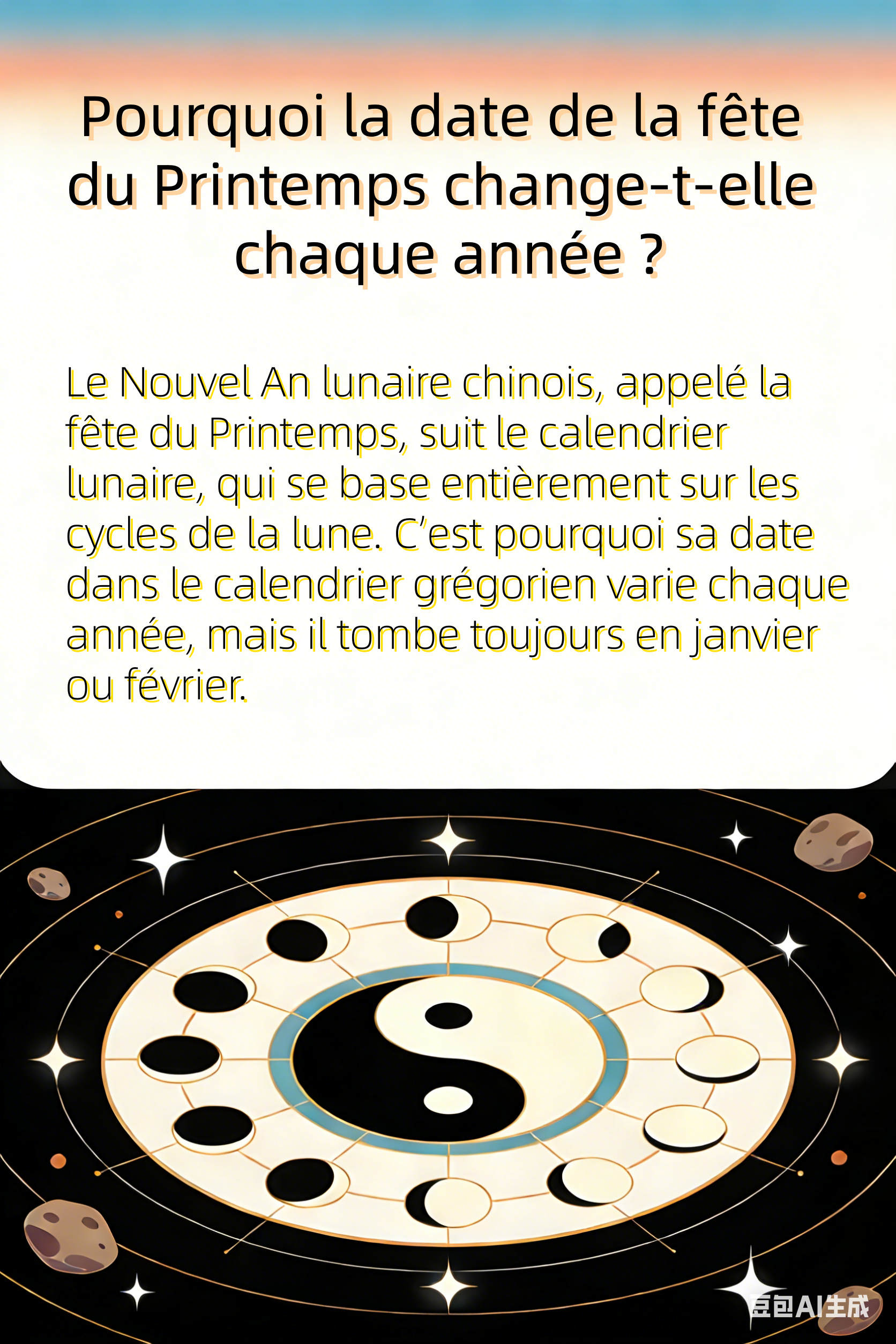 Pourquoi la date de la fête du Printemps change-t-elle chaque année ?

Le Nouvel An lunaire chinois, appelé la fête du Printemps, suit le calendrier lunaire, qui se base entièrement sur les cycles de la lune. C'est pourquoi sa date dans le calendrier grégorien varie chaque année, mais il tombe toujours en janvier ou février.

豆包AI生成